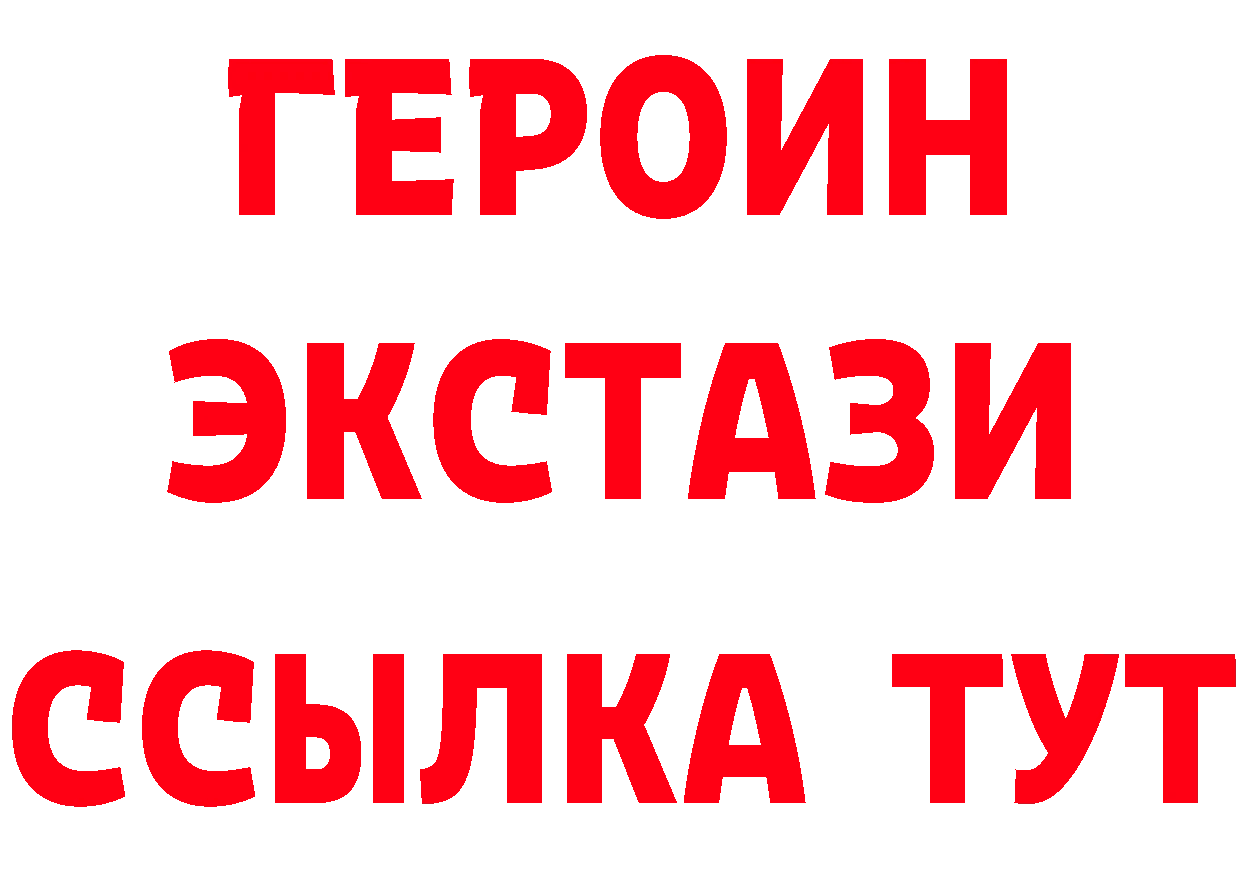 ГЕРОИН
ЭКСТАЗИ
ССЫЛКА ТУТ